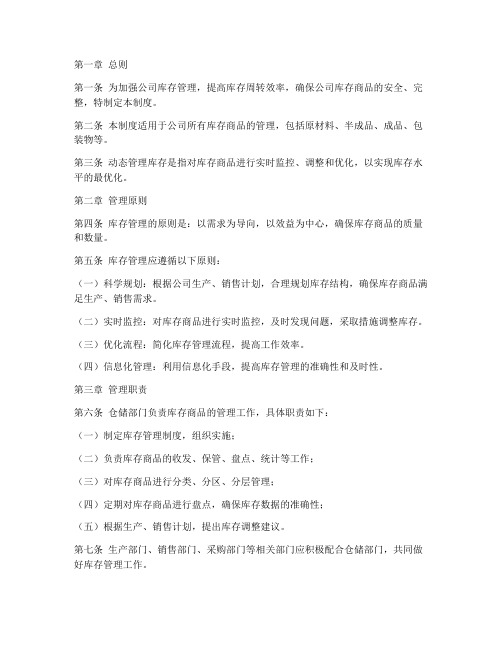 第一章 总则

第一条 为加强公司库存管理，提高库存周转效率，确保公司库存商品的安全、完整，特制定本制度。

第二条 本制度适用于公司所有库存商品的管理，包括原材料、半成品、成品、包装物等。

第三条 动态管理库存是指对库存商品进行实时监控、调整和优化，以实现库存水平的最优化。

第二章 管理原则

第四条 库存管理的原则是：以需求为导向，以效益为中心，确保库存商品的质量和数量。

第五条 库存管理应遵循以下原则：

（一）科学规划：根据公司生产、销售计划，合理规划库存结构，确保库存商品满足生产、销售需求。

（二）实时监控：对库存商品进行实时监控，及时发现问题，采取措施调整库存。

（三）优化流程：简化库存管理流程，提高工作效率。

（四）信息化管理：利用信息化手段，提高库存管理的准确性和及时性。

第三章 管理职责

第六条 仓储部门负责库存商品的管理工作，具体职责如下：

（一）制定库存管理制度，组织实施；

（二）负责库存商品的收发、保管、盘点、统计等工作；

（三）对库存商品进行分类、分区、分层管理；

（四）定期对库存商品进行盘点，确保库存数据的准确性；

（五）根据生产、销售计划，提出库存调整建议。

第七条 生产部门、销售部门、采购部门等相关部门应积极配合仓储部门，共同做好库存管理工作。